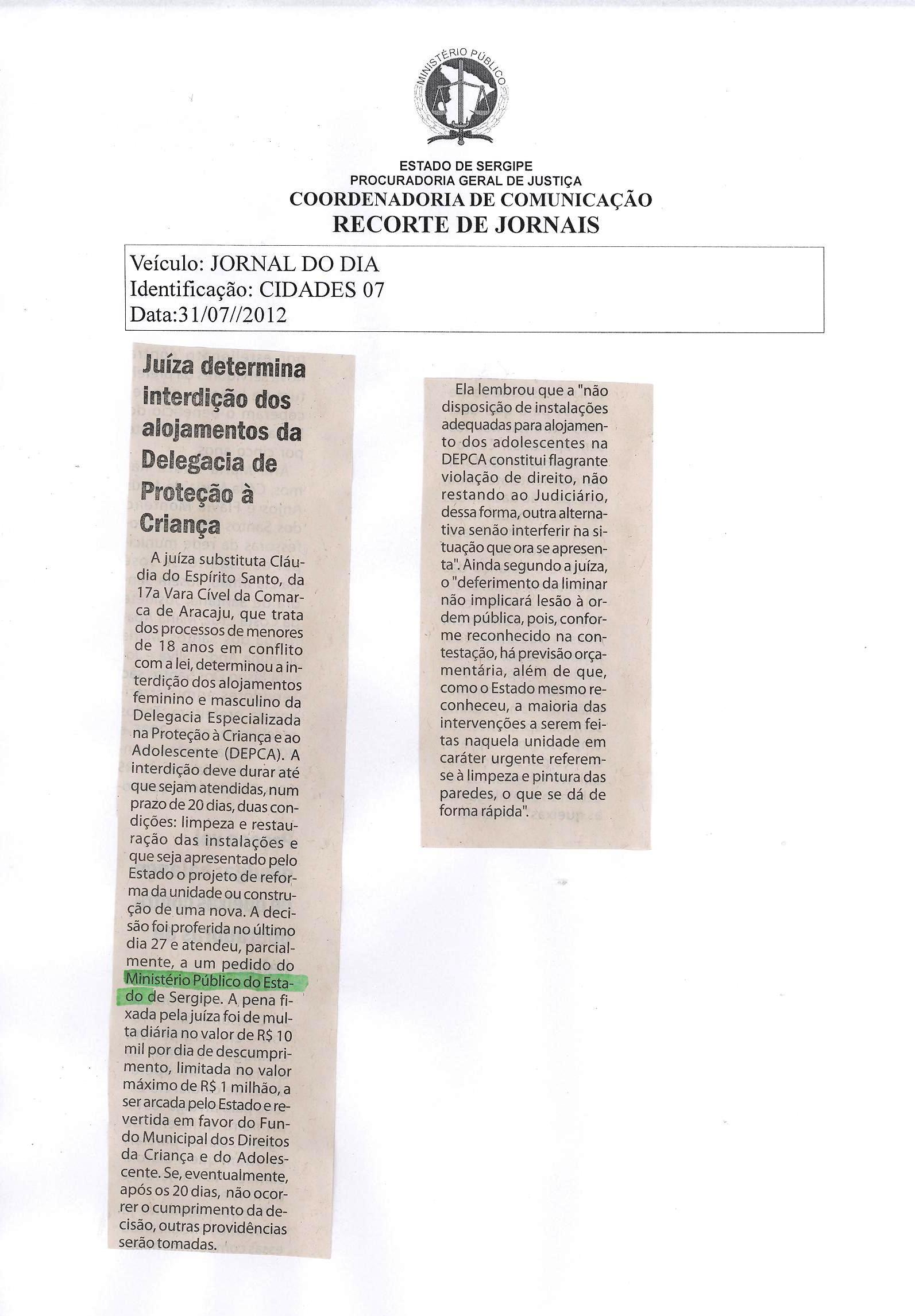 MINISTÉRIO PÚBLICO

ESTADO DE SERGIPE
PROCURADORIA GERAL DE JUSTIÇA
COORDENADORIA DE COMUNICAÇÃO
RECORTE DE JORNAIS

Veículo: JORNAL DO DIA
Identificação: CIDADES 07
Data:31/07//2012

Juíza determina interdição dos alojamentos da Delegacia de Proteção à Criança

A juíza substituta Cláudia do Espírito Santo, da 17a Vara Cível da Comarca de Aracaju, que trata dos processos de menores de 18 anos em conflito com a lei, determinou a interdição dos alojamentos feminino e masculino da Delegacia Especializada na Proteção à Criança e ao Adolescente (DEPCA). A interdição deve durar até que sejam atendidas, num prazo de 20 dias, duas condições: limpeza e restauração das instalações e que seja apresentado pelo Estado o projeto de reforma da unidade ou construção de uma nova. A decisão foi proferida no último dia 27 e atendeu, parcialmente, a um pedido do Ministério Público do Estado de Sergipe. A pena fixada pela juíza foi de multa diária no valor de R$ 10 mil por dia de descumprimento, limitada no valor máximo de R$ 1 milhão, a ser arcada pelo Estado e revertida em favor do Fundo Municipal dos Direitos da Criança e do Adolescente. Se, eventualmente, após os 20 dias, não ocorrer o cumprimento da decisão, outras providências serão tomadas.

Ela lembrou que a "não disposição de instalações adequadas para alojamento dos adolescentes na DEPCA constitui flagrante violação de direito, não restando ao Judiciário, dessa forma, outra alternativa senão interferir na situação que ora se apresenta". Ainda segundo a juíza, o "deferimento da liminar não implicará lesão à ordem pública, pois, conforme reconhecido na contestação, há previsão orçamentária, além de que, como o Estado mesmo reconheceu, a maioria das intervenções a serem feitas naquela unidade em caráter urgente referem-se à limpeza e pintura das paredes, o que se dá de forma rápida".